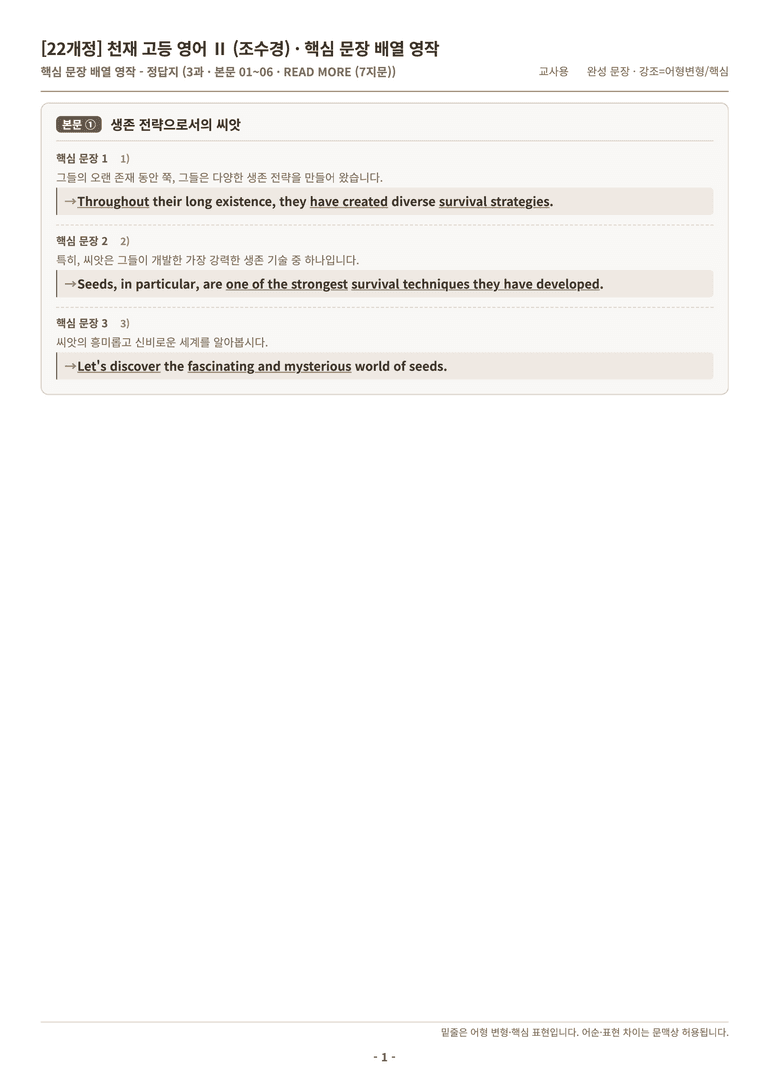 [22개정] 천재 고등 영어 II (조수경) · 핵심 문장 배열 영작

핵심 문장 배열 영작 - 정답지 (3과 · 본문 01~06 · READ MORE (7지문))

교사용 완성 문장 · 강조=어형변형/핵심

본문 ① 생존 전략으로서의 씨앗

핵심 문장 1 1)

그들의 오랜 존재 동안 쭉, 그들은 다양한 생존 전략을 만들어 왔습니다.

→Throughout their long existence, they have created diverse survival strategies.

핵심 문장 2 2)

특히, 씨앗은 그들이 개발한 가장 강력한 생존 기술 중 하나입니다.

→Seeds, in particular, are one of the strongest survival techniques they have developed.

핵심 문장 3 3)

씨앗의 흥미롭고 신비로운 세계를 알아봅시다.

→Let's discover the fascinating and mysterious world of seeds.

밑줄은 어형 변형·핵심 표현입니다. 어순·표현 차이는 문맥상 허용됩니다.

- 1 -